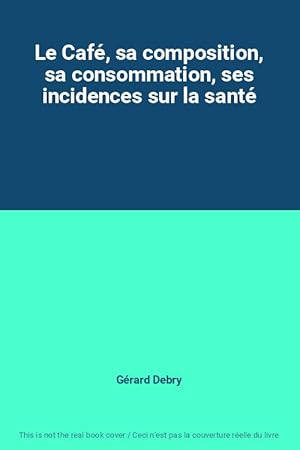 Le Café, sa composition, sa consommation, ses incidences sur la santé

Gérard Debry

This is not the real book cover / Ceci n'est pas la couverture réelle du livre